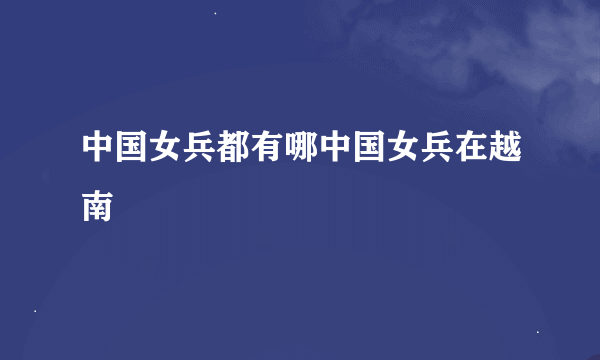 中国女兵都有哪中国女兵在越南